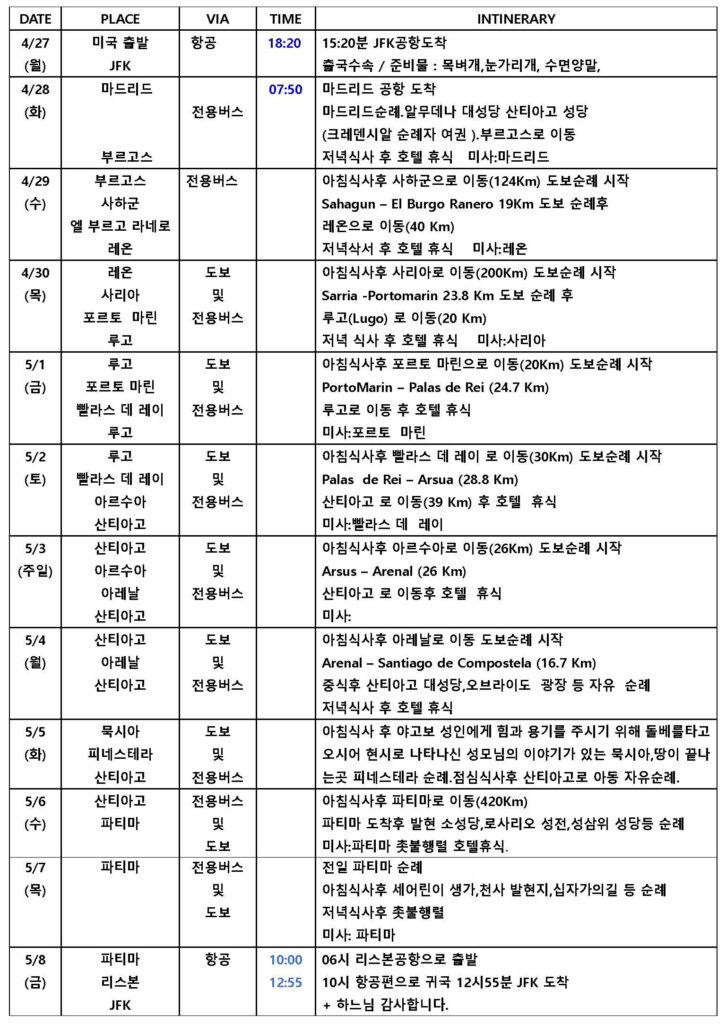 | DATE | PLACE | VIA | TIME | INTINERARY |
|---|---|---|---|---|
| 4/27 (월) | 미국 출발 JFK | 항공 | 18:20 | 15:20분 JFK공항도착 출국수속 / 준비물 : 목벼개,눈가리개, 수면양말, |
| 4/28 (화) | 마드리드 부르고스 | 전용버스 | 07:50 | 마드리드 공항 도착 마드리드순례.알무데나 대성당 산티아고 성당 (크레덴시알 순례자 여권 ).부르고스로 이동 저녁식사 후 호텔 휴식 미사:마드리드 |
| 4/29 (수) | 부르고스 사하군 엘 부르고 라네로 레온 | 전용버스 | | 아침식사후 사하군으로 이동(124Km) 도보순례 시작 Sahagun – El Burgo Ranero 19Km 도보 순례후 레온으로 이동(40 Km) 저녁삭서 후 호텔 휴식 미사:레온 |
| 4/30 (목) | 레온 사리아 포르토 마린 루고 | 도보 및 전용버스 | | 아침식사후 사리아로 이동(200Km) 도보순례 시작 Sarria -Portomarin 23.8 Km 도보 순례 후 루고(Lugo) 로 이동(20 Km) 저녁 식사 후 호텔 휴식 미사:사리아 |
| 5/1 (금) | 루고 포르토 마린 빨라스 데 레이 루고 | 도보 및 전용버스 | | 아침식사후 포르토 마린으로 이동(20Km) 도보순례 시작 PortoMarin – Palas de Rei (24.7 Km) 루고로 이동 후 호텔 휴식 미사:포르토 마린 |
| 5/2 (토) | 루고 빨라스 데 레이 아르수아 산티아고 | 도보 및 전용버스 | | 아침식사후 빨라스 데 레이 로 이동(30Km) 도보순례 시작 Palas de Rei – Arsua (28.8 Km) 산티아고 로 이동(39 Km) 후 호텔 휴식 미사:빨라스 데 레이 |
| 5/3 (주일) | 산티아고 아르수아 아레날 산티아고 | 도보 및 전용버스 | | 아침식사후 아르수아로 이동(26Km) 도보순례 시작 Arsus – Arenal (26 Km) 산티아고 로 이동후 호텔 휴식 미사: |
| 5/4 (월) | 산티아고 아레날 산티아고 | 도보 및 전용버스 | | 아침식사후 아레날로 이동 도보순례 시작 Arenal – Santiago de Compostela (16.7 Km) 중식후 산티아고 대성당,오브라이도 광장 등 자유 순례 저녁식사 후 호텔 휴식 |
| 5/5 (화) | 묵시아 피네스테라 산티아고 | 도보 및 전용버스 | | 아침식사 후 야고보 성인에게 힘과 용기를 주시기 위해 돌베를타고 오시어 현시로 나타나신 성모님의 이야기가 있는 묵시아,땅이 끝나는곳 피네스테라 순례.점심식사후 산티아고로 아동 자유순례. |
| 5/6 (수) | 산티아고 파티마 | 전용버스 및 도보 | | 아침식사후 파티마로 이동(420Km) 파티마 도착후 발현 소성당,로사리오 성전,성삼위 성당등 순례 미사:파티마 촛불행렬 호텔휴식. |
| 5/7 (목) | 파티마 | 전용버스 및 도보 | | 전일 파티마 순례 아침식사후 세어린이 생가,천사 발현지,십자가의길 등 순례 저녁식사후 촛불행렬 미사: 파티마 |
| 5/8 (금) | 파티마 리스본 JFK | 항공 | 10:00 12:55 | 06시 리스본공항으로 출발 10시 항공편으로 귀국 12시55분 JFK 도착 + 하느님 감사합니다. |